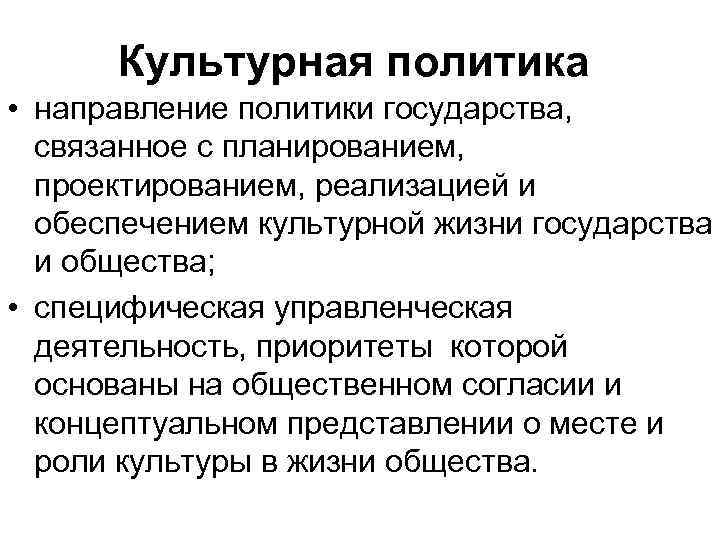 Культурная политика

• направление политики государства, связанное с планированием, проектированием, реализацией и обеспечением культурной жизни государства и общества;

• специфическая управленческая деятельность, приоритеты которой основаны на общественном согласии и концептуальном представлении о месте и роли культуры в жизни общества.